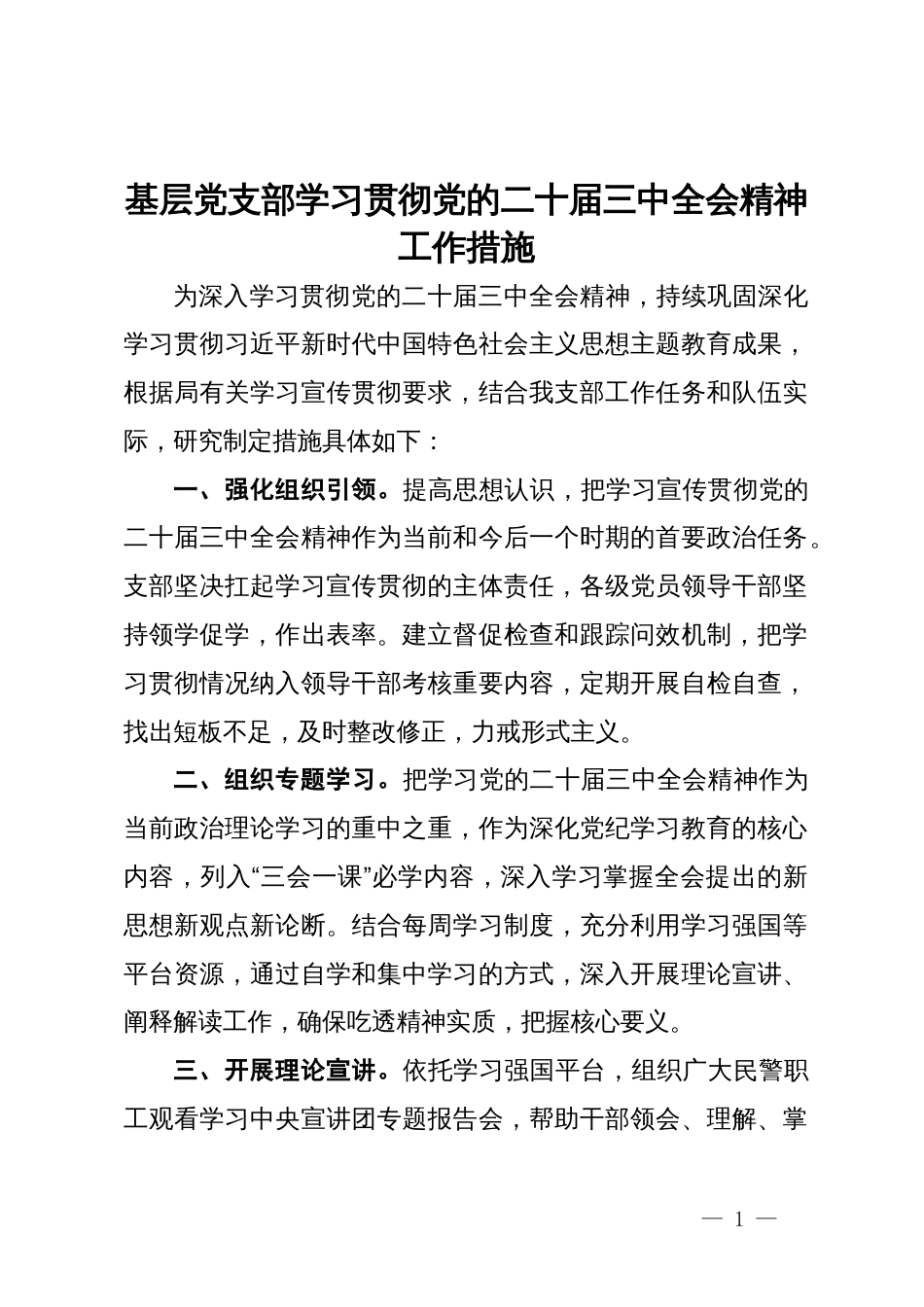 基层党支部学习贯彻党的二十届三中全会精神工作措施

为深入学习贯彻党的二十届三中全会精神，持续巩固深化学习贯彻习近平新时代中国特色社会主义思想主题教育成果，根据局有关学习宣传贯彻要求，结合我支部工作任务和队伍实际，研究制定措施具体如下：

一、强化组织引领。提高思想认识，把学习宣传贯彻党的二十届三中全会精神作为当前和今后一个时期的首要政治任务。支部坚决扛起学习宣传贯彻的主体责任，各级党员领导干部坚持领学促学，作出表率。建立督促检查和跟踪问效机制，把学习贯彻情况纳入领导干部考核重要内容，定期开展自检自查，找出短板不足，及时整改修正，力戒形式主义。

二、组织专题学习。把学习党的二十届三中全会精神作为当前政治理论学习的重中之重，作为深化党纪学习教育的核心内容，列入“三会一课”必学内容，深入学习掌握全会提出的新思想新观点新论断。结合每周学习制度，充分利用学习强国等平台资源，通过自学和集中学习的方式，深入开展理论宣讲、阐释解读工作，确保吃透精神实质，把握核心要义。

三、开展理论宣讲。依托学习强国平台，组织广大民警职工观看学习中央宣讲团专题报告会，帮助干部领会、理解、掌

— 1 —